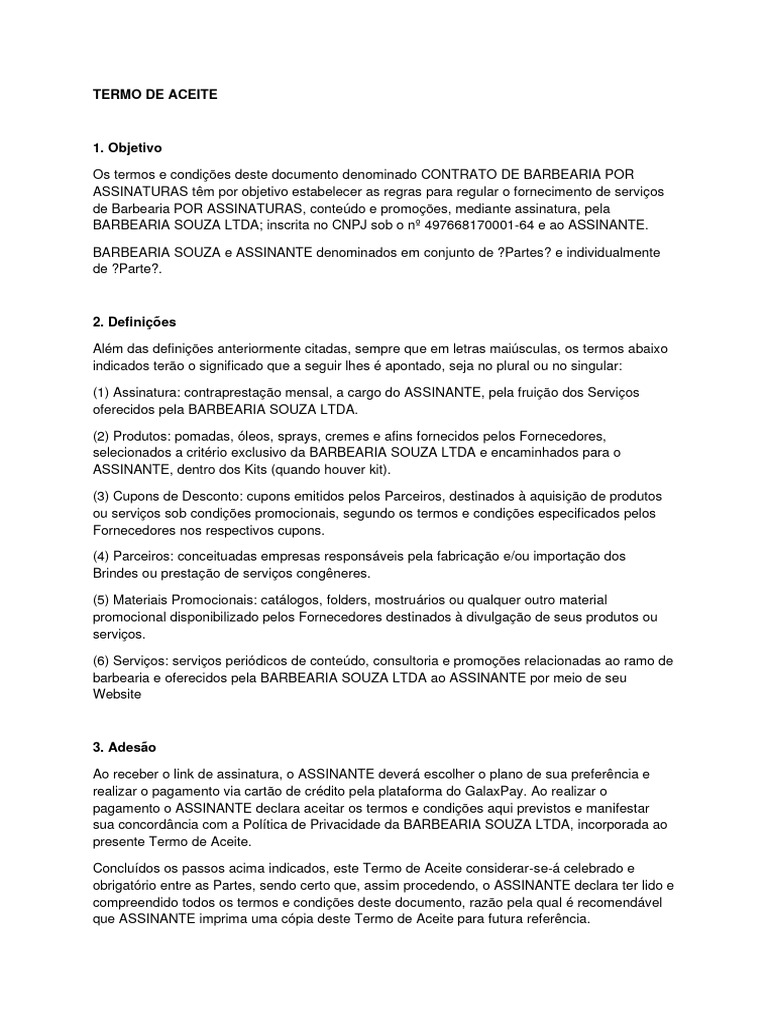 TERMO DE ACEITE

1. Objetivo

Os termos e condições deste documento denominado CONTRATO DE BARBEARIA POR ASSINATURAS têm por objetivo estabelecer as regras para regular o fornecimento de serviços de Barbearia POR ASSINATURAS, conteúdo e promoções, mediante assinatura, pela BARBEARIA SOUZA LTDA; inscrita no CNPJ sob o nº 497668170001-64 e ao ASSINANTE.

BARBEARIA SOUZA e ASSINANTE denominados em conjunto de ?Partes? e individualmente de ?Parte?.

2. Definições

Além das definições anteriormente citadas, sempre que em letras maiúsculas, os termos abaixo indicados terão o significado que a seguir lhes é apontado, seja no plural ou no singular:

(1) Assinatura: contraprestação mensal, a cargo do ASSINANTE, pela fruição dos Serviços oferecidos pela BARBEARIA SOUZA LTDA.

(2) Produtos: pomadas, óleos, sprays, cremes e afins fornecidos pelos Fornecedores, selecionados a critério exclusivo da BARBEARIA SOUZA LTDA e encaminhados para o ASSINANTE, dentro dos Kits (quando houver kit).

(3) Cupons de Desconto: cupons emitidos pelos Parceiros, destinados à aquisição de produtos ou serviços sob condições promocionais, segundo os termos e condições especificados pelos Fornecedores nos respectivos cupons.

(4) Parceiros: conceituadas empresas responsáveis pela fabricação e/ou importação dos Brindes ou prestação de serviços congêneres.

(5) Materiais Promocionais: catálogos, folders, mostruários ou qualquer outro material promocional disponibilizado pelos Fornecedores destinados à divulgação de seus produtos ou serviços.

(6) Serviços: serviços periódicos de conteúdo, consultoria e promoções relacionadas ao ramo de barbearia e oferecidos pela BARBEARIA SOUZA LTDA ao ASSINANTE por meio de seu Website

3. Adesão

Ao receber o link de assinatura, o ASSINANTE deverá escolher o plano de sua preferência e realizar o pagamento via cartão de crédito pela plataforma do GalaxPay. Ao realizar o pagamento o ASSINANTE declara aceitar os termos e condições aqui previstos e manifestar sua concordância com a Política de Privacidade da BARBEARIA SOUZA LTDA, incorporada ao presente Termo de Aceite.

Concluídos os passos acima indicados, este Termo de Aceite considerar-se-á celebrado e obrigatório entre as Partes, sendo certo que, assim procedendo, o ASSINANTE declara ter lido e compreendido todos os termos e condições deste documento, razão pela qual é recomendável que ASSINANTE imprima uma cópia deste Termo de Aceite para futura referência.